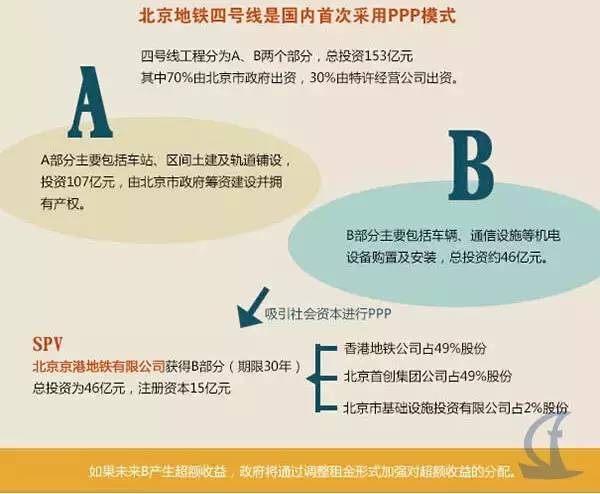 北京地铁四号线是国内首次采用PPP模式

四号线工程分为A、B两个部分，总投资153亿元
其中70%由北京市政府出资，30%由特许经营公司出资。

A

A部分主要包括车站、区间土建及轨道铺设，投资107亿元，由北京市政府筹资建设并拥有产权。

B

B部分主要包括车辆、通信设施等机电设备购置及安装，总投资约46亿元。

吸引社会资本进行PPP

SPV
北京京港地铁有限公司获得B部分（期限30年）
总投资为46亿元，注册资本15亿元

香港地铁公司占49%股份
北京首创集团公司占49%股份
北京市基础设施投资有限公司占2%股份

如果未来B产生超额收益，政府将通过调整租金形式加强对超额收益的分配。